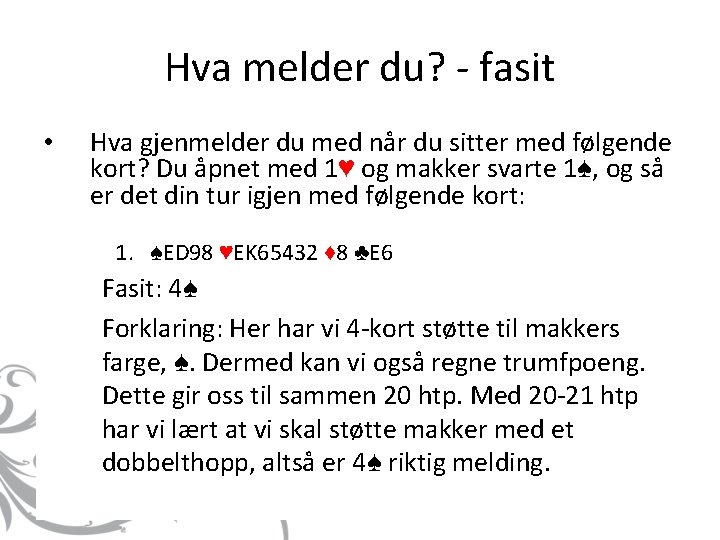 Hva melder du? - fasit

• Hva gjenmelder du med når du sitter med følgende kort? Du åpnet med 1♥ og makker svarte 1♠, og så er det din tur igjen med følgende kort:

1. ♠ED98 ♥EK65432 ♦8 ♣E6

Fasit: 4♠

Forklaring: Her har vi 4-kort støtte til makkers farge, ♠. Dermed kan vi også regne trumfpoeng. Dette gir oss til sammen 20 htp. Med 20-21 htp har vi lært at vi skal støtte makker med et dobbelthopp, altså er 4♠ riktig melding.